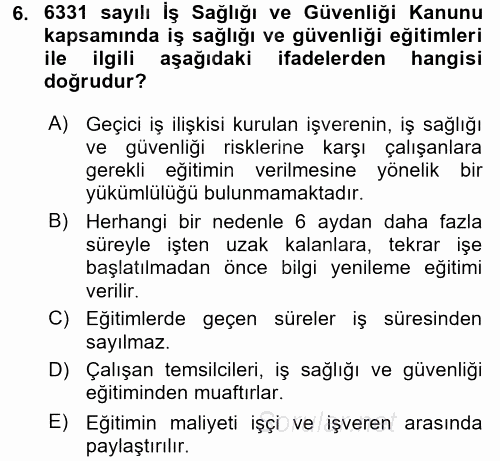 6. 6331 sayılı İş Sağlığı ve Güvenliği Kanunu kapsamında iş sağlığı ve güvenliği eğitimleri ile ilgili aşağıdaki ifadelerden hangisi doğrudur?

A) Geçici iş ilişkisi kurulan işverenin, iş sağlığı ve güvenliği risklerine karşı çalışanlara gerekli eğitimin verilmesine yönelik bir yükümlülüğü bulunmamaktadır.

B) Herhangi bir nedenle 6 aydan daha fazla süreyle işten uzak kalanlara, tekrar işe başlatılmadan önce bilgi yenileme eğitimi verilir.

C) Eğitimlerde geçen süreler iş süresinden sayılmaz.

D) Çalışan temsilcileri, iş sağlığı ve güvenliği eğitiminden muaftırlar.

E) Eğitimin maliyeti işçi ve işveren arasında paylaştırılır.

Sorular.net